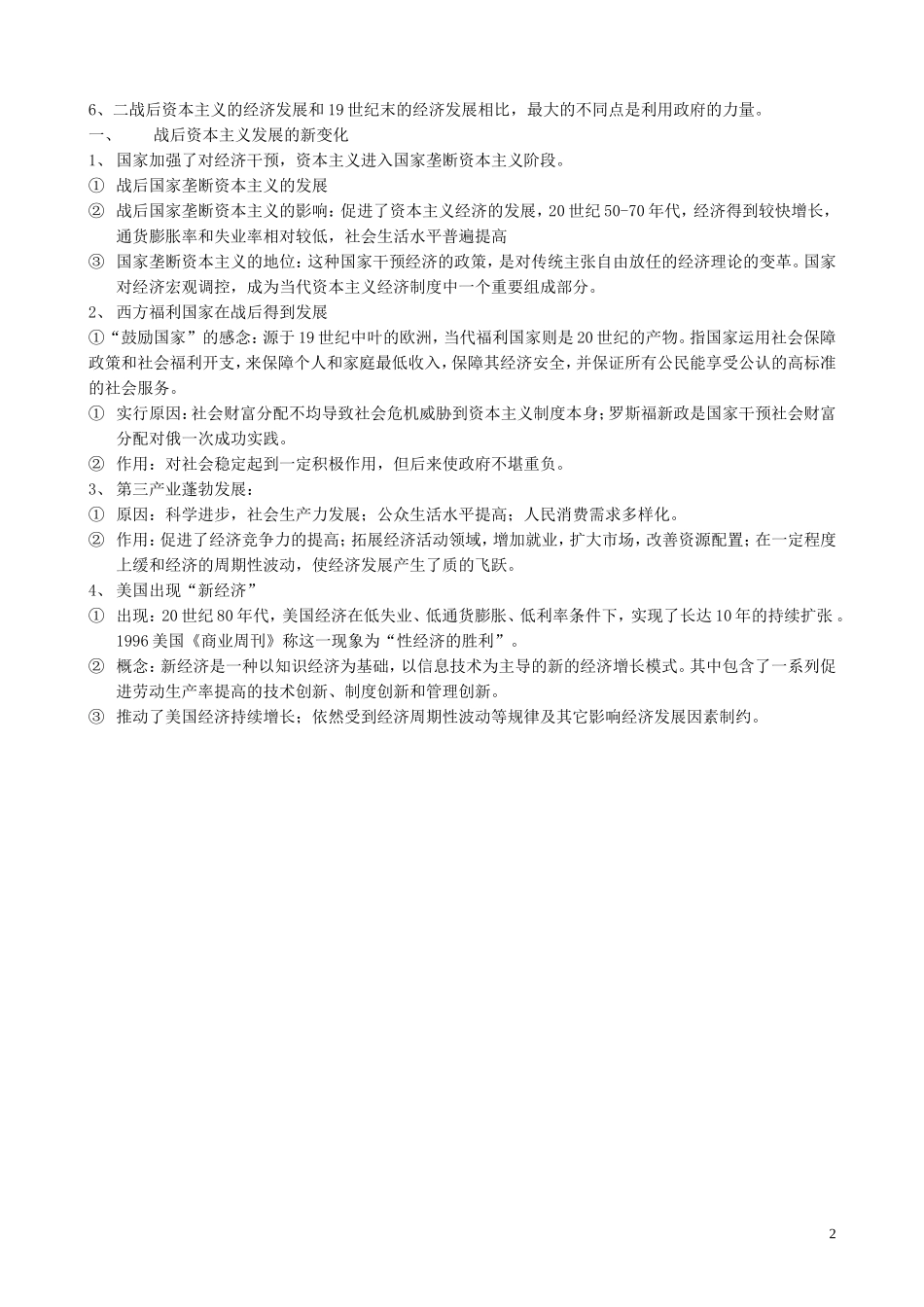 6、二战后资本主义的经济发展和19世纪末的经济发展相比，最大的不同点是利用政府的力量。

一、　　战后资本主义发展的新变化

1、 国家加强了对经济干预，资本主义进入国家垄断资本主义阶段。

① 战后国家垄断资本主义的发展

② 战后国家垄断资本主义的影响：促进了资本主义经济的发展，20世纪50-70年代，经济得到较快增长，通货膨胀率和失业率相对较低，社会生活水平普遍提高

③ 国家垄断资本主义的地位：这种国家干预经济的政策，是对传统主张自由放任的经济理论的变革。国家对经济宏观调控，成为当代资本主义经济制度中一个重要组成部分。

2、 西方福利国家在战后得到发展

①“鼓励国家”的感念：源于19世纪中叶的欧洲，当代福利国家则是20世纪的产物。指国家运用社会保障政策和社会福利开支，来保障个人和家庭最低收入，保障其经济安全，并保证所有公民能享受公认的高标准的社会服务。

① 实行原因：社会财富分配不均导致社会危机威胁到资本主义制度本身；罗斯福新政是国家干预社会财富分配对俄一次成功实践。

② 作用：对社会稳定起到一定积极作用，但后来使政府不堪重负。

3、 第三产业蓬勃发展：

① 原因：科学进步，社会生产力发展；公众生活水平提高；人民消费需求多样化。

② 作用：促进了经济竞争力的提高；拓展经济活动领域，增加就业，扩大市场，改善资源配置；在一定程度上缓和经济的周期性波动，使经济发展产生了质的飞跃。

4、 美国出现“新经济”

① 出现：20世纪80年代，美国经济在低失业、低通货膨胀、低利率条件下，实现了长达10年的持续扩张。1996美国《商业周刊》称这一现象为“性经济的胜利”。

② 概念：新经济是一种以知识经济为基础，以信息技术为主导的新的经济增长模式。其中包含了一系列促进劳动生产率提高的技术创新、制度创新和管理创新。

③ 推动了美国经济持续增长；依然受到经济周期性波动等规律及其它影响经济发展因素制约。

2